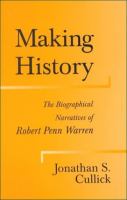 Making History

The Biographical Narratives of Robert Penn Warren

Jonathan S. Cullick